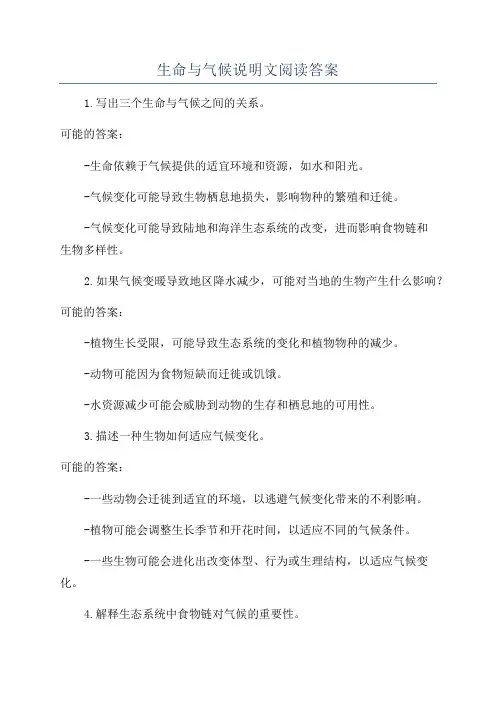 生命与气候说明文阅读答案

1.写出三个生命与气候之间的关系。

可能的答案：

-生命依赖于气候提供的适宜环境和资源，如水和阳光。

-气候变化可能导致生物栖息地损失，影响物种的繁殖和迁徙。

-气候变化可能导致陆地和海洋生态系统的改变，进而影响食物链和生物多样性。

2.如果气候变暖导致地区降水减少，可能对当地的生物产生什么影响？

可能的答案：

-植物生长受限，可能导致生态系统的变化和植物物种的减少。

-动物可能因为食物短缺而迁徙或饥饿。

-水资源减少可能会威胁到动物的生存和栖息地的可用性。

3.描述一种生物如何适应气候变化。

可能的答案：

-一些动物会迁徙到适宜的环境，以逃避气候变化带来的不利影响。

-植物可能会调整生长季节和开花时间，以适应不同的气候条件。

-一些生物可能会进化出改变体型、行为或生理结构，以适应气候变化。

4.解释生态系统中食物链对气候的重要性。